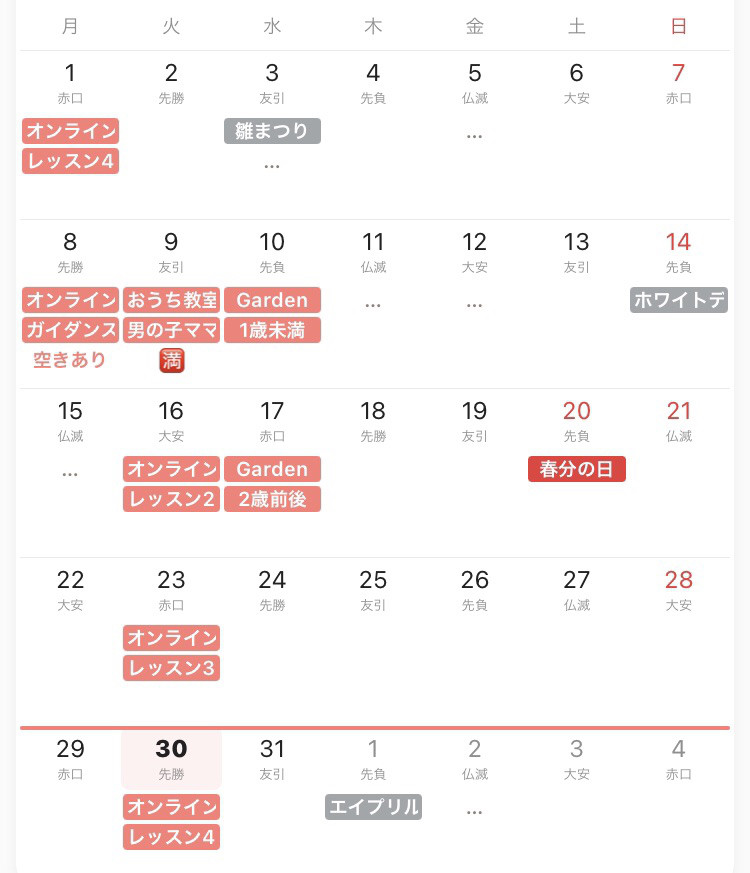 | 月 | 火 | 水 | 木 | 金 | 土 | 日 |
|---|---|---|---|---|---|---|
| 1 赤口 オンライン レッスン4 | 2 先勝 | 3 友引 雛まつり … | 4 先負 | 5 仏滅 … | 6 大安 | 7 赤口 |
| 8 先勝 オンライン ガイダンス 空きあり | 9 友引 おうち教室 男の子ママ 満 | 10 先負 Garden 1歳未満 | 11 仏滅 … | 12 大安 … | 13 友引 | 14 先負 ホワイトデ |
| 15 仏滅 … | 16 大安 オンライン レッスン2 | 17 赤口 Garden 2歳前後 | 18 先勝 | 19 友引 | 20 先負 春分の日 | 21 仏滅 |
| 22 大安 | 23 赤口 オンライン レッスン3 | 24 先勝 | 25 友引 | 26 先負 | 27 仏滅 | 28 大安 |
| 29 赤口 | 30 先勝 オンライン レッスン4 | 31 友引 | 1 先負 エイプリル | 2 仏滅 … | 3 大安 | 4 赤口 |